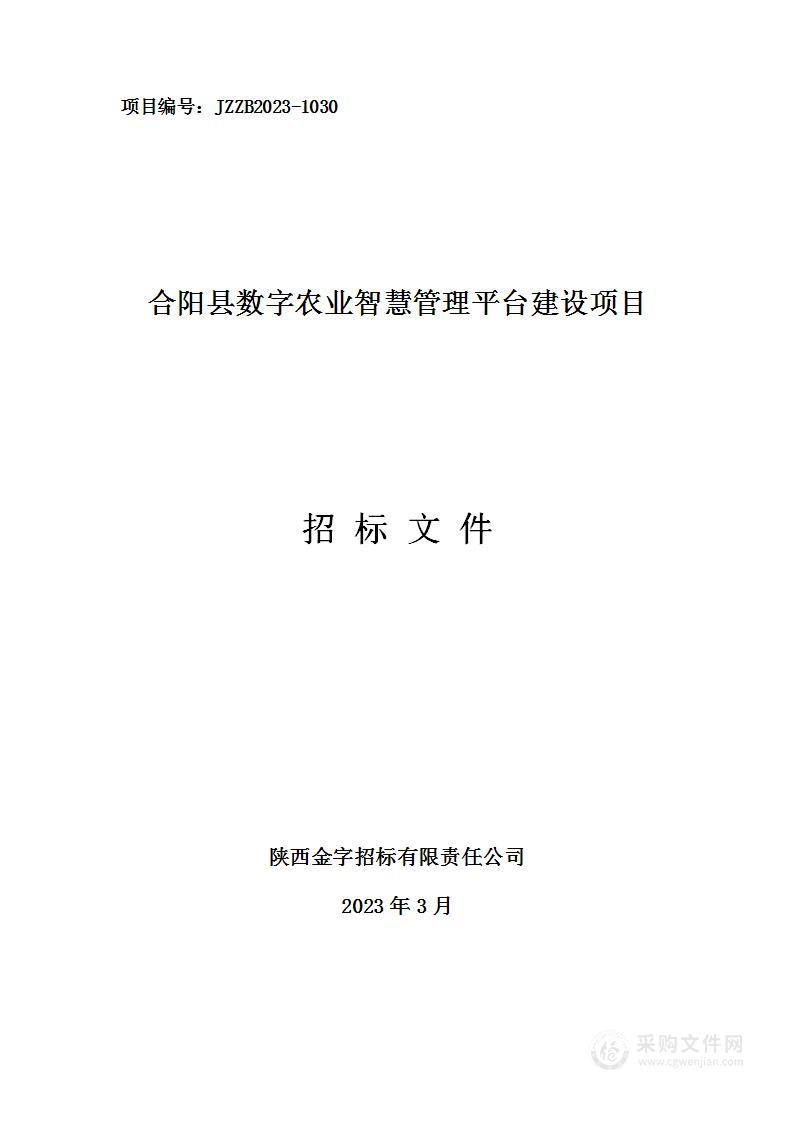 项目编号：JZZB2023-1030

合阳县数字农业智慧管理平台建设项目

招 标 文 件

陕西金字招标有限责任公司

2023 年 3 月

采购文件网
www.cgwenjian.com